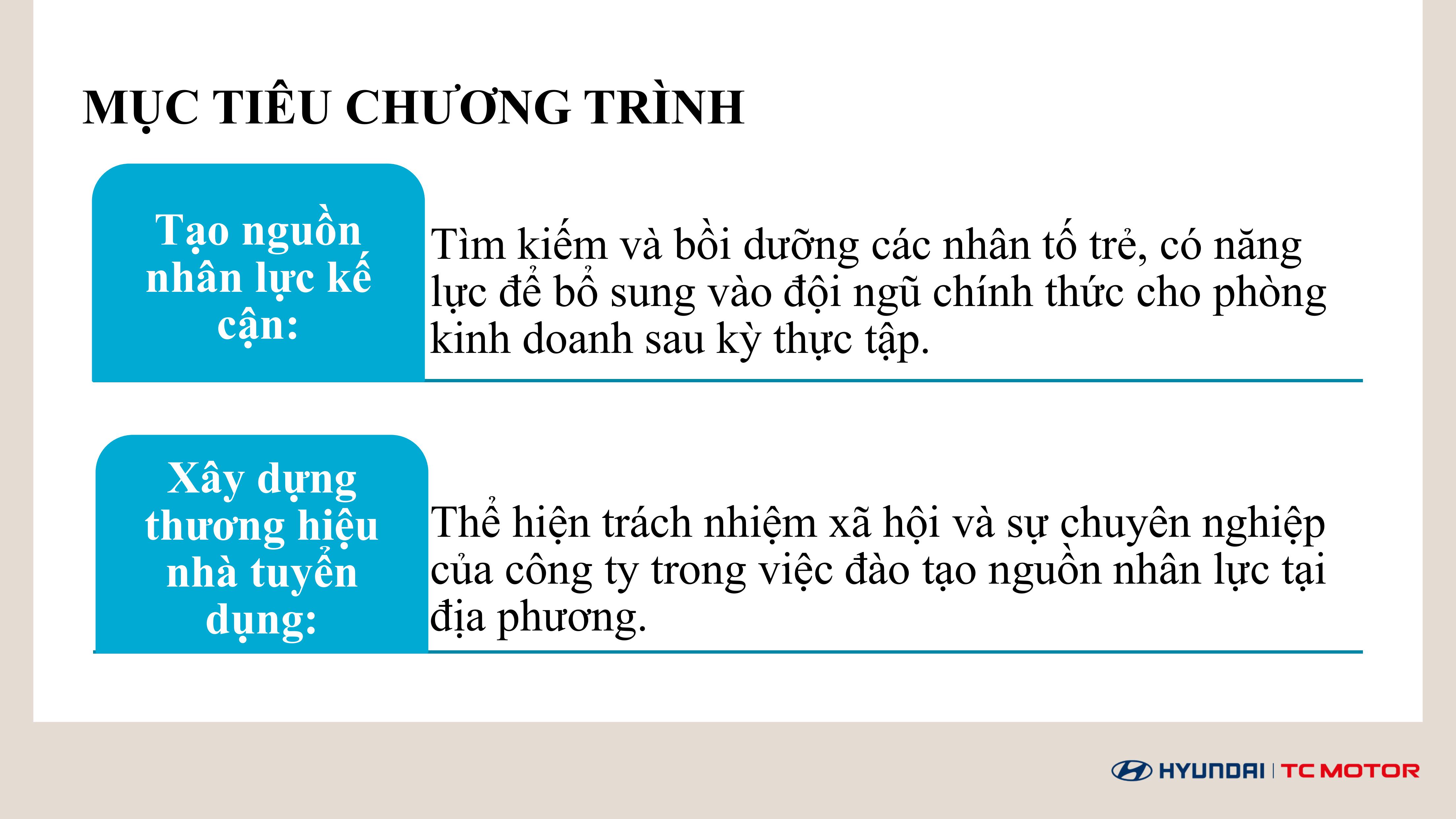 MỤC TIÊU CHƯƠNG TRÌNH

Tạo nguồn nhân lực kế cận:

Tìm kiếm và bồi dưỡng các nhân tố trẻ, có năng lực để bổ sung vào đội ngũ chính thức cho phòng kinh doanh sau kỳ thực tập.

Xây dựng thương hiệu nhà tuyển dụng:

Thể hiện trách nhiệm xã hội và sự chuyên nghiệp của công ty trong việc đào tạo nguồn nhân lực tại địa phương.

HYUNDAI | TC MOTOR